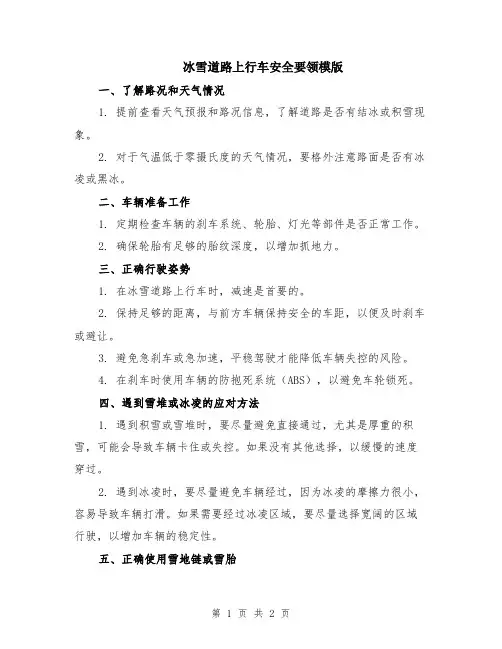 冰雪道路上行车安全要领模版

一、了解路况和天气情况

1. 提前查看天气预报和路况信息，了解道路是否有结冰或积雪现象。

2. 对于气温低于零摄氏度的天气情况，要格外注意路面是否有冰凌或黑冰。

二、车辆准备工作

1. 定期检查车辆的刹车系统、轮胎、灯光等部件是否正常工作。

2. 确保轮胎有足够的胎纹深度，以增加抓地力。

三、正确行驶姿势

1. 在冰雪道路上行车时，减速是首要的。

2. 保持足够的距离，与前方车辆保持安全的车距，以便及时刹车或避让。

3. 避免急刹车或急加速，平稳驾驶才能降低车辆失控的风险。

4. 在刹车时使用车辆的防抱死系统（ABS），以避免车轮锁死。

四、遇到雪堆或冰凌的应对方法

1. 遇到积雪或雪堆时，要尽量避免直接通过，尤其是厚重的积雪，可能会导致车辆卡住或失控。如果没有其他选择，以缓慢的速度穿过。

2. 遇到冰凌时，要尽量避免车辆经过，因为冰凌的摩擦力很小，容易导致车辆打滑。如果需要经过冰凌区域，要尽量选择宽阔的区域行驶，以增加车辆的稳定性。

五、正确使用雪地链或雪胎

第 1 页 共 2 页